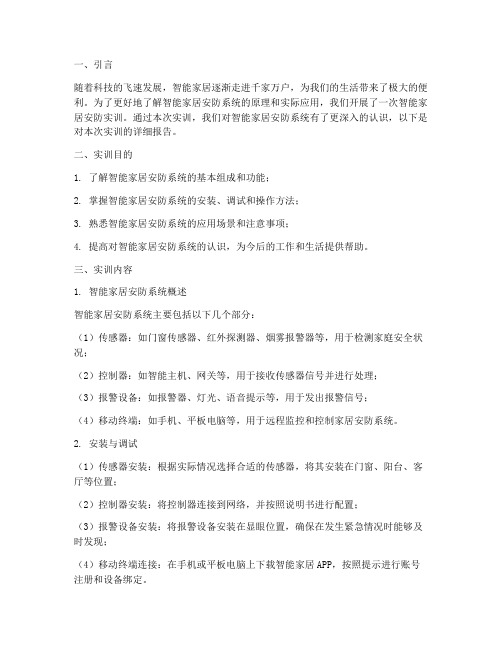 一、引言

随着科技的飞速发展，智能家居逐渐走进千家万户，为我们的生活带来了极大的便利。为了更好地了解智能家居安防系统的原理和实际应用，我们开展了一次智能家居安防实训。通过本次实训，我们对智能家居安防系统有了更深入的认识，以下是对本次实训的详细报告。

二、实训目的

1. 了解智能家居安防系统的基本组成和功能；

2. 掌握智能家居安防系统的安装、调试和操作方法；

3. 熟悉智能家居安防系统的应用场景和注意事项；

4. 提高对智能家居安防系统的认识，为今后的工作和生活提供帮助。

三、实训内容

1. 智能家居安防系统概述

智能家居安防系统主要包括以下几个部分：

（1）传感器：如门窗传感器、红外探测器、烟雾报警器等，用于检测家庭安全状况；

（2）控制器：如智能主机、网关等，用于接收传感器信号并进行处理；

（3）报警设备：如报警器、灯光、语音提示等，用于发出报警信号；

（4）移动终端：如手机、平板电脑等，用于远程监控和控制家居安防系统。

2. 安装与调试

（1）传感器安装：根据实际情况选择合适的传感器，将其安装在门窗、阳台、客厅等位置；

（2）控制器安装：将控制器连接到网络，并按照说明书进行配置；

（3）报警设备安装：将报警设备安装在显眼位置，确保在发生紧急情况时能够及时发现；

（4）移动终端连接：在手机或平板电脑上下载智能家居APP，按照提示进行账号注册和设备绑定。